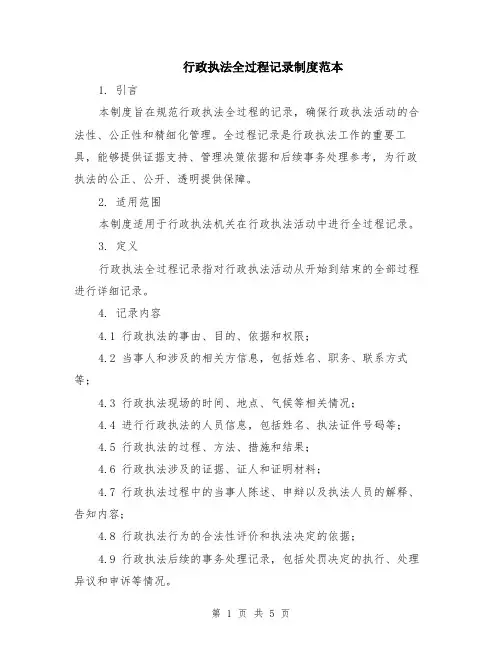 行政执法全过程记录制度范本

1. 引言

本制度旨在规范行政执法全过程的记录，确保行政执法活动的合法性、公正性和精细化管理。全过程记录是行政执法工作的重要工具，能够提供证据支持、管理决策依据和后续事务处理参考，为行政执法的公正、公开、透明提供保障。

2. 适用范围

本制度适用于行政执法机关在行政执法活动中进行全过程记录。

3. 定义

行政执法全过程记录指对行政执法活动从开始到结束的全部过程进行详细记录。

4. 记录内容

4.1 行政执法的事由、目的、依据和权限；

4.2 当事人和涉及的相关方信息，包括姓名、职务、联系方式等；

4.3 行政执法现场的时间、地点、气候等相关情况；

4.4 进行行政执法的人员信息，包括姓名、执法证件号码等；

4.5 行政执法的过程、方法、措施和结果；

4.6 行政执法涉及的证据、证人和证明材料；

4.7 行政执法过程中的当事人陈述、申辩以及执法人员的解释、告知内容；

4.8 行政执法行为的合法性评价和执法决定的依据；

4.9 行政执法后续的事务处理记录，包括处罚决定的执行、处理异议和申诉等情况。

第 1 页 共 5 页